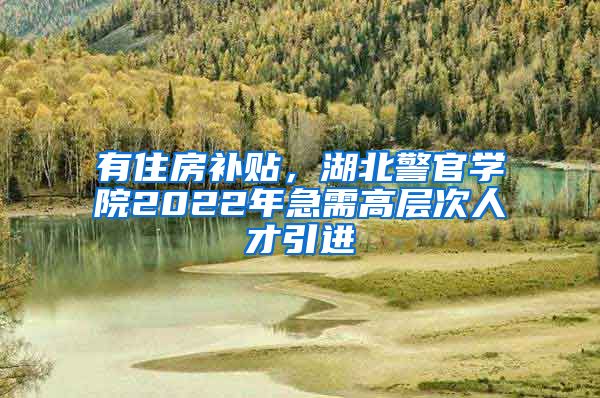 有住房补贴，湖北警官学院2022年急需高层次人才引进